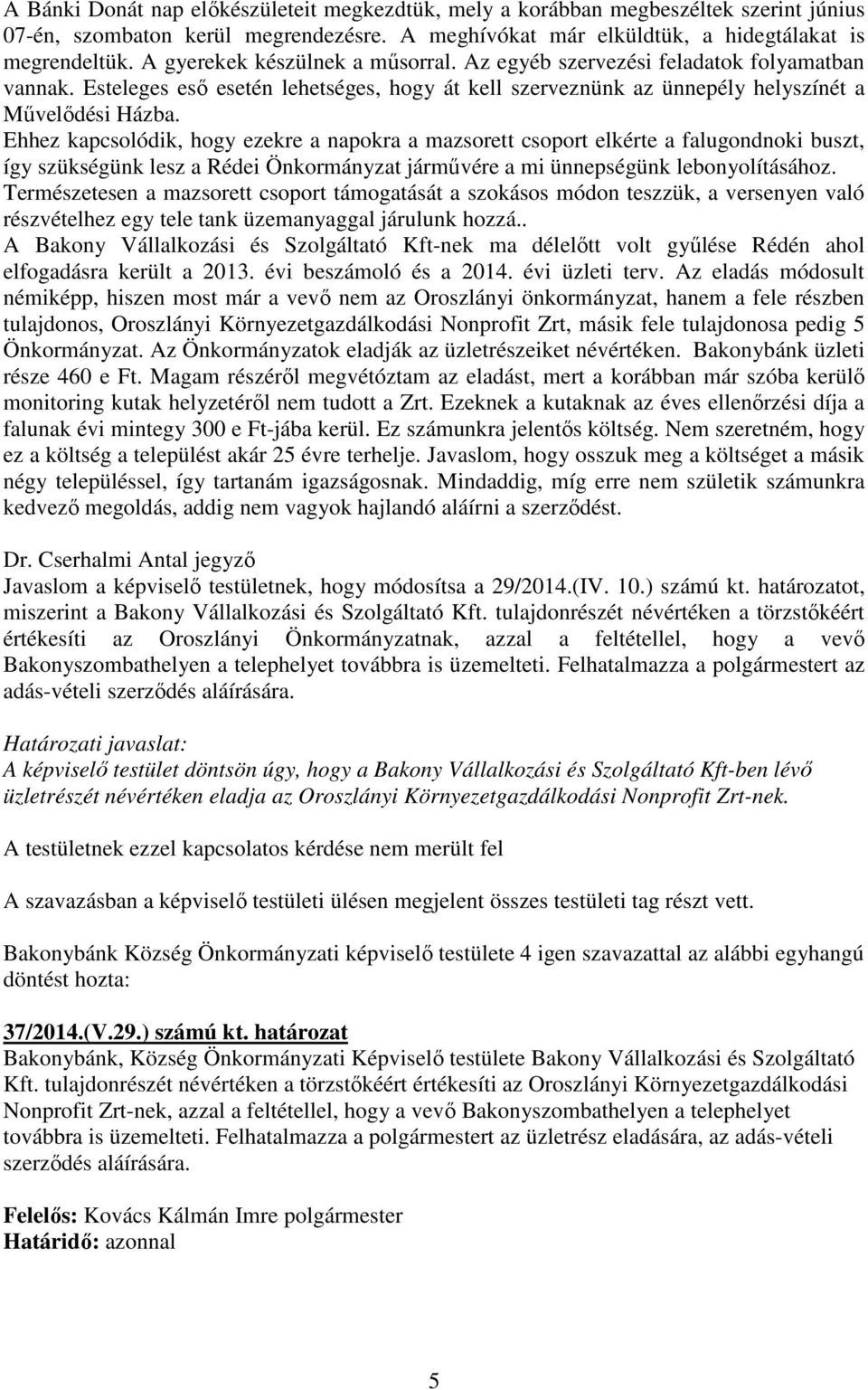 A Bánki Donát nap előkészületeit megkezdtük, mely a korábban megbeszéltek szerint június 07-én, szombaton kerül megrendezésre. A meghívókat már elküldtük, a hidegtálakat is megrendeltük. A gyerekek készülnek a műsorral. Az egyéb szervezési feladatok folyamatban vannak. Esteleges eső esetén lehetséges, hogy át kell szerveznünk az ünnepély helyszínét a Művelődési Házba.
Ehhez kapcsolódik, hogy ezekre a napokra a mazsorett csoport elkérte a falugondnoki buszt, így szükségünk lesz a Rédei Önkormányzat járművére a mi ünnepségünk lebonyolításához.
Természetesen a mazsorett csoport támogatását a szokásos módon teszzük, a versenyen való részvételhez egy tele tank üzemanyaggal járulunk hozzá..
A Bakony Vállalkozási és Szolgáltató Kft-nek ma délelőtt volt gyűlése Rédén ahol elfogadásra került a 2013. évi beszámoló és a 2014. évi üzleti terv. Az eladás módosult némiképp, hiszen most már a vevő nem az Oroszlányi önkormányzat, hanem a fele részben tulajdonos, Oroszlányi Környezetgazdálkodási Nonprofit Zrt, másik fele tulajdonosa pedig 5 Önkormányzat. Az Önkormányzatok eladják az üzletrészeiket névértéken. Bakonybánk üzleti része 460 e Ft. Magam részéről megvétóztam az eladást, mert a korábban már szóba kerülő monitoring kutak helyzetéről nem tudott a Zrt. Ezeknek a kutaknak az éves ellenőrzési díja a falunak évi mintegy 300 e Ft-jába kerül. Ez számunkra jelentős költség. Nem szeretném, hogy ez a költség a települést akár 25 évre terhelje. Javaslom, hogy osszuk meg a költséget a másik négy településsel, így tartanám igazságosnak. Mindaddig, míg erre nem születik számunkra kedvező megoldás, addig nem vagyok hajlandó aláírni a szerződést.

Dr. Cserhalmi Antal jegyző
Javaslom a képviselő testületnek, hogy módosítsa a 29/2014.(IV. 10.) számú kt. határozatot, miszerint a Bakony Vállalkozási és Szolgáltató Kft. tulajdonrészét névértéken a törzstőkéért értékesíti az Oroszlányi Önkormányzatnak, azzal a feltétellel, hogy a vevő Bakonyszombathelyen a telephelyet továbbra is üzemelteti. Felhatalmazza a polgármestert az adás-vételi szerződés aláírására.

Határozati javaslat:
A képviselő testület döntsön úgy, hogy a Bakony Vállalkozási és Szolgáltató Kft-ben lévő üzletrészét névértéken eladja az Oroszlányi Környezetgazdálkodási Nonprofit Zrt-nek.

A testületnek ezzel kapcsolatos kérdése nem merült fel

A szavazásban a képviselő testületi ülésen megjelent összes testületi tag részt vett.

Bakonybánk Község Önkormányzati képviselő testülete 4 igen szavazattal az alábbi egyhangú döntést hozta:

37/2014.(V.29.) számú kt. határozat
Bakonybánk, Község Önkormányzati Képviselő testülete Bakony Vállalkozási és Szolgáltató Kft. tulajdonrészét névértéken a törzstőkéért értékesíti az Oroszlányi Környezetgazdálkodási Nonprofit Zrt-nek, azzal a feltétellel, hogy a vevő Bakonyszombathelyen a telephelyet továbbra is üzemelteti. Felhatalmazza a polgármestert az üzletrész eladására, az adás-vételi szerződés aláírására.

Felelős: Kovács Kálmán Imre polgármester
Határidő: azonnal

5